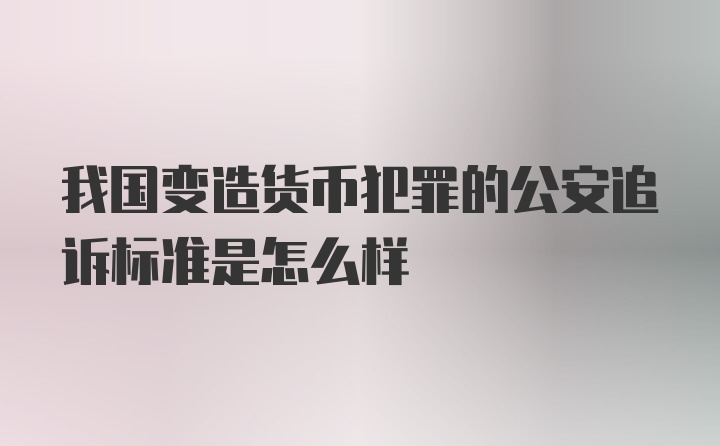 我国变造货币犯罪的公安追诉标准是怎么样